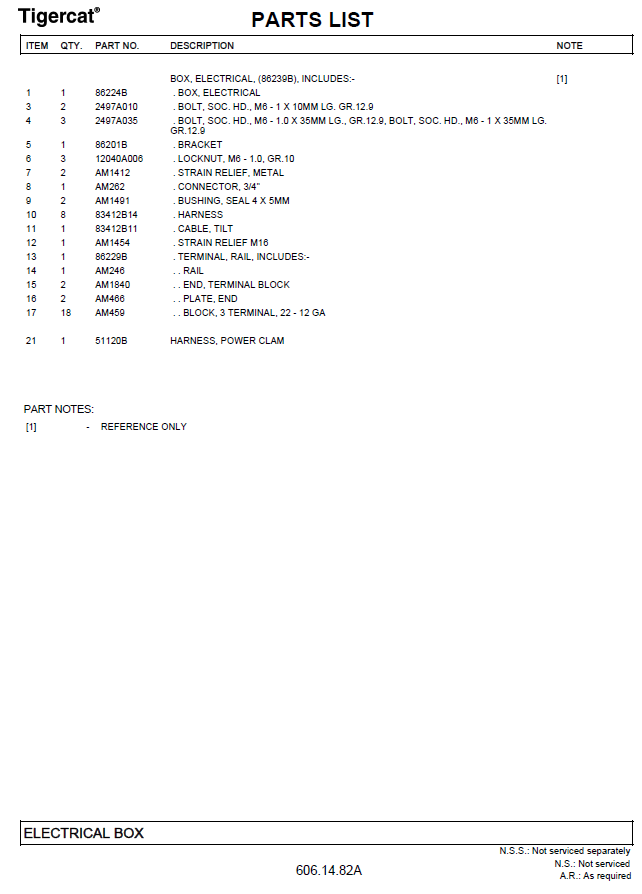 Tigercat®

PARTS LIST

| ITEM | QTY. | PART NO. | DESCRIPTION | NOTE |
|---|---|---|---|---|
| | | | BOX, ELECTRICAL, (86239B), INCLUDES:- | [1] |
| 1 | 1 | 86224B | . BOX, ELECTRICAL | |
| 3 | 2 | 2497A010 | . BOLT, SOC. HD., M6 - 1 X 10MM LG. GR.12.9 | |
| 4 | 3 | 2497A035 | . BOLT, SOC. HD., M6 - 1.0 X 35MM LG., GR.12.9, BOLT, SOC. HD., M6 - 1 X 35MM LG. GR.12.9 | |
| 5 | 1 | 86201B | . BRACKET | |
| 6 | 3 | 12040A006 | . LOCKNUT, M6 - 1.0, GR.10 | |
| 7 | 2 | AM1412 | . STRAIN RELIEF, METAL | |
| 8 | 1 | AM262 | . CONNECTOR, 3/4" | |
| 9 | 2 | AM1491 | . BUSHING, SEAL 4 X 5MM | |
| 10 | 8 | 83412B14 | . HARNESS | |
| 11 | 1 | 83412B11 | . CABLE, TILT | |
| 12 | 1 | AM1454 | . STRAIN RELIEF M16 | |
| 13 | 1 | 86229B | . TERMINAL, RAIL, INCLUDES:- | |
| 14 | 1 | AM246 | . . RAIL | |
| 15 | 2 | AM1840 | . . END, TERMINAL BLOCK | |
| 16 | 2 | AM466 | . . PLATE, END | |
| 17 | 18 | AM459 | . . BLOCK, 3 TERMINAL, 22 - 12 GA | |
| 21 | 1 | 51120B | HARNESS, POWER CLAM | |

PART NOTES:
[1] - REFERENCE ONLY

ELECTRICAL BOX

N.S.S.: Not serviced separately
N.S.: Not serviced
A.R.: As required

606.14.82A